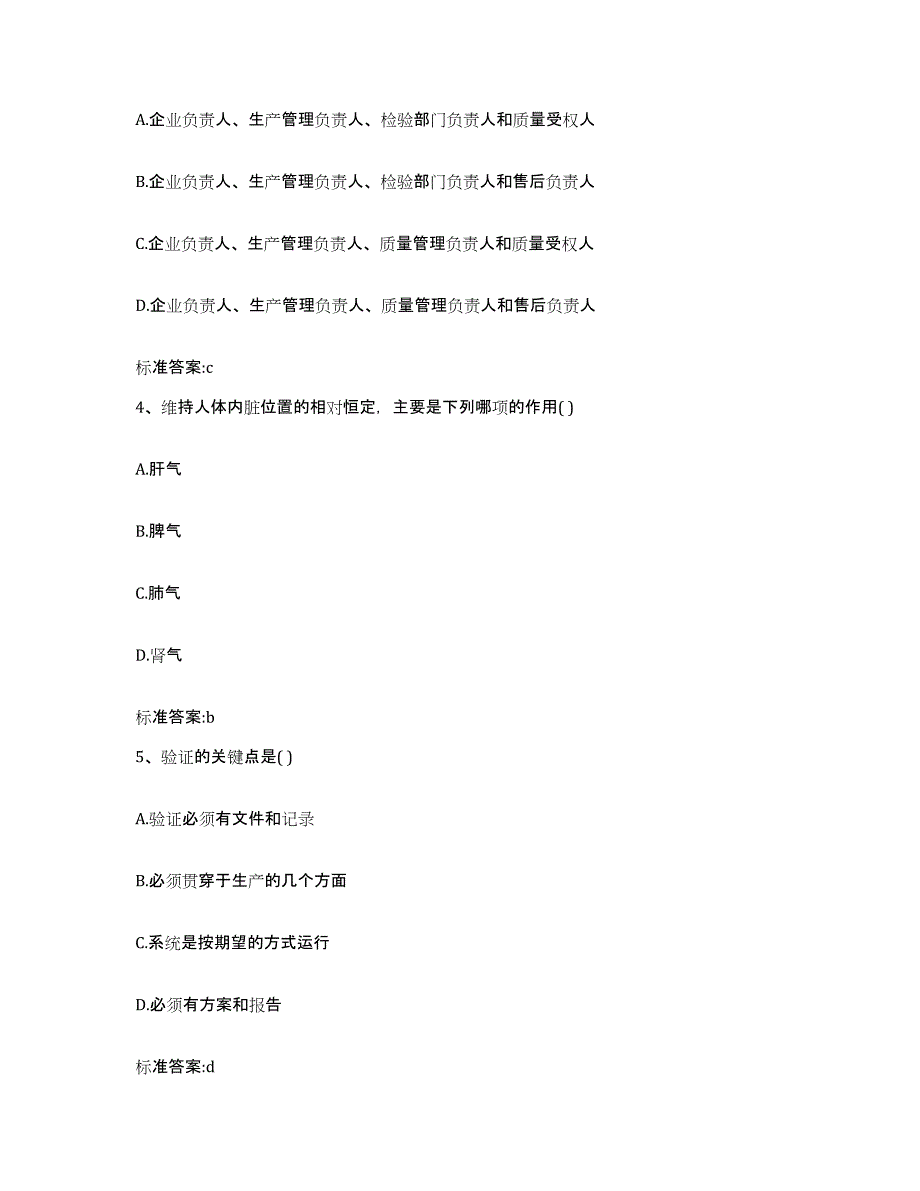 A.企业负责人、生产管理负责人、检验部门负责人和质量受权人

B.企业负责人、生产管理负责人、检验部门负责人和售后负责人

C.企业负责人、生产管理负责人、质量管理负责人和质量受权人

D.企业负责人、生产管理负责人、质量管理负责人和售后负责人

标准答案:c

4、维持人体内脏位置的相对恒定，主要是下列哪项的作用( )

A.肝气

B.脾气

C.肺气

D.肾气

标准答案:b

5、验证的关键点是( )

A.验证必须有文件和记录

B.必须贯穿于生产的几个方面

C.系统是按期望的方式运行

D.必须有方案和报告

标准答案:d